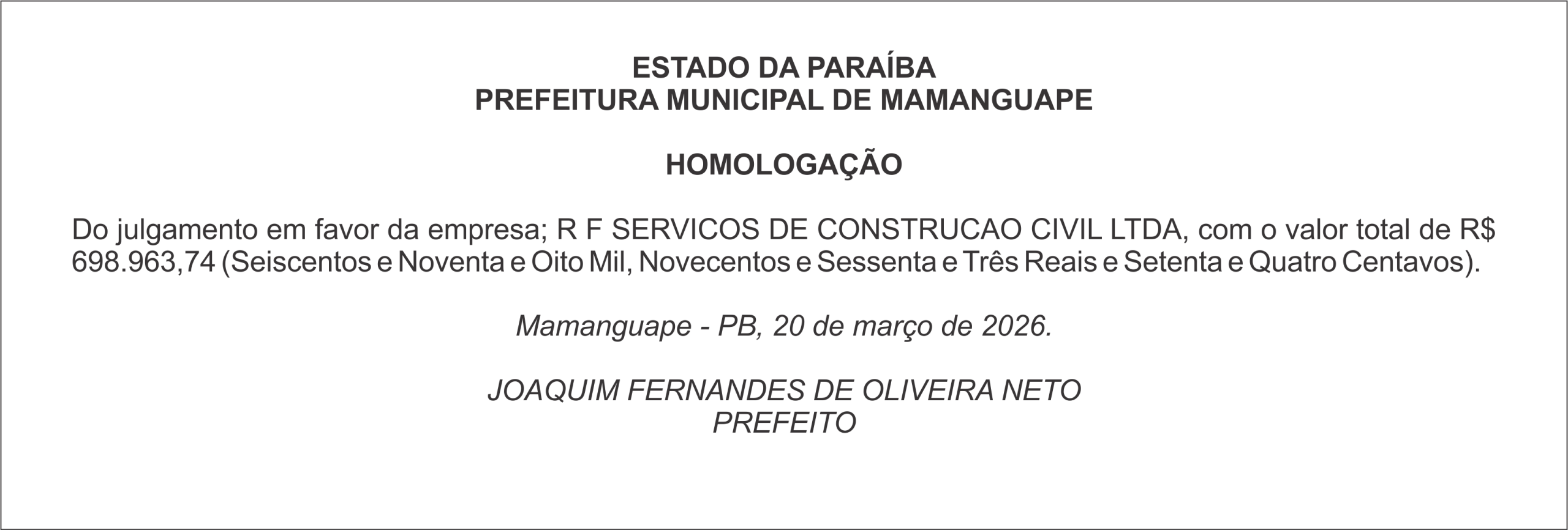 ESTADO DA PARAÍBA
PREFEITURA MUNICIPAL DE MAMANGUAPE

HOMOLOGAÇÃO

Do julgamento em favor da empresa; R F SERVICOS DE CONSTRUCAO CIVIL LTDA, com o valor total de R$ 698.963,74 (Seiscentos e Noventa e Oito Mil, Novecentos e Sessenta e Três Reais e Setenta e Quatro Centavos).

Mamanguape - PB, 20 de março de 2026.

JOAQUIM FERNANDES DE OLIVEIRA NETO
PREFEITO